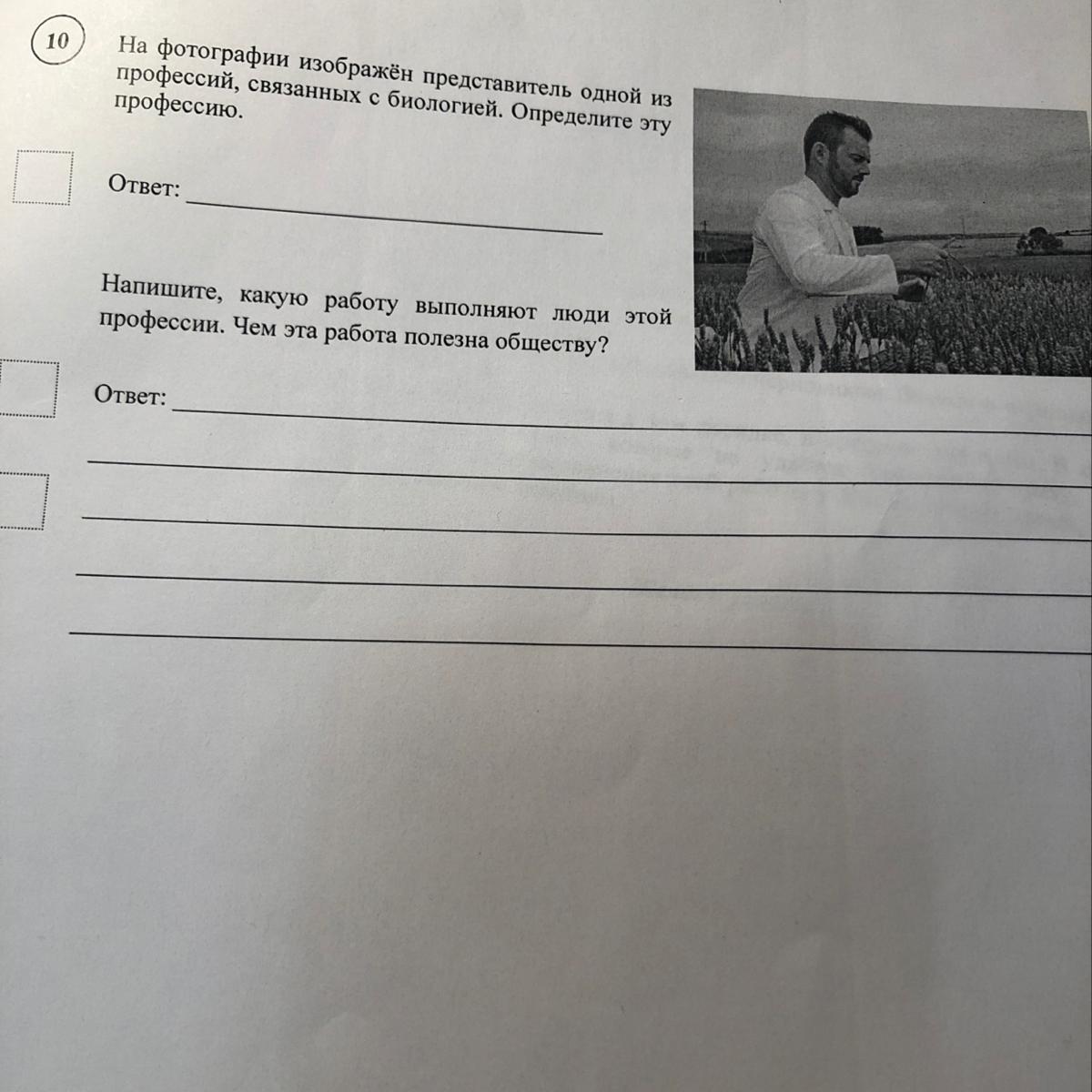 10

На фотографии изображён представитель одной из профессий, связанных с биологией. Определите эту профессию.

Ответ: ____

Напишите, какую работу выполняют люди этой профессии. Чем эта работа полезна обществу?

Ответ: ____

____

____

____

____